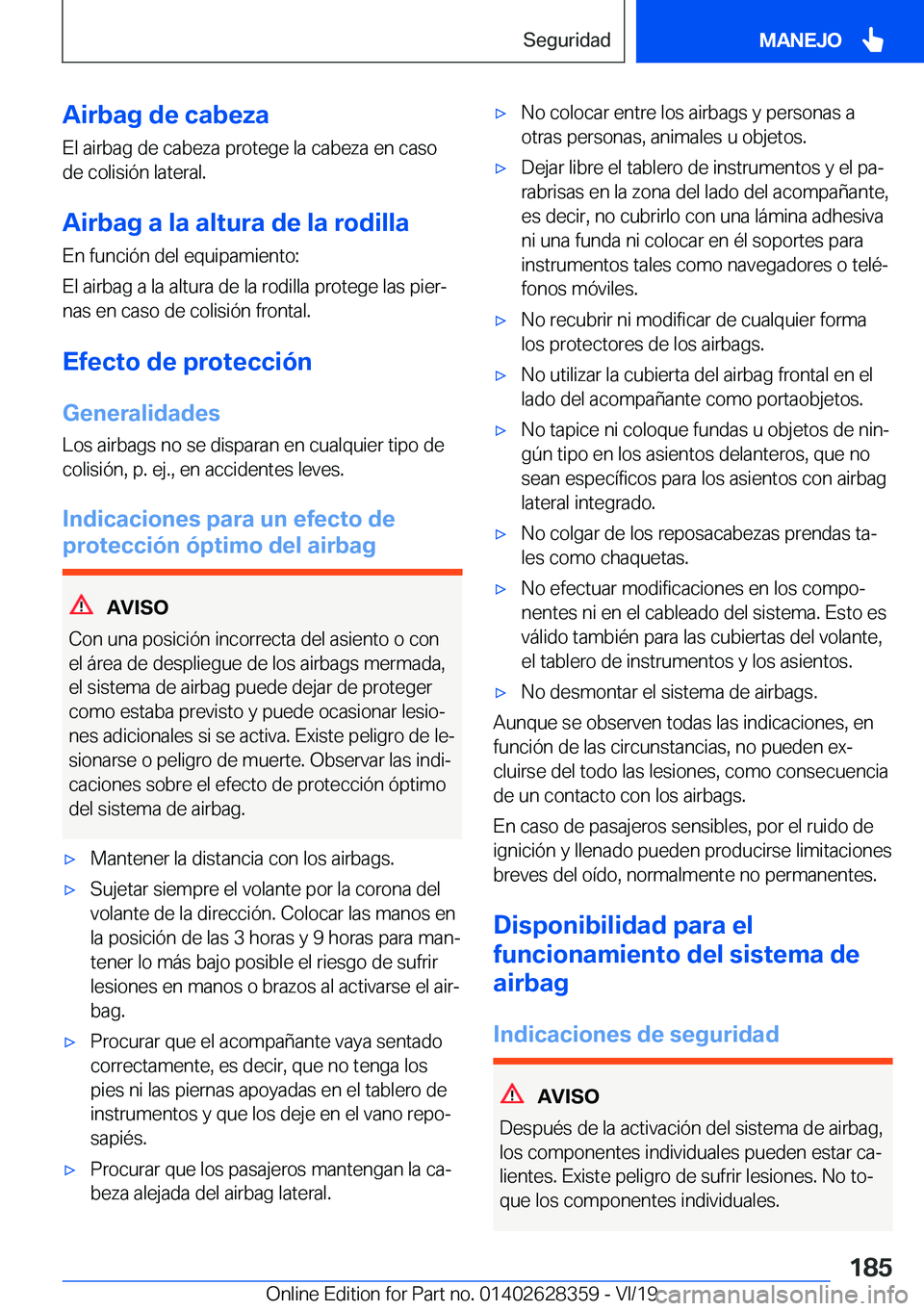 Seguridad

MANEJO

Airbag de cabeza

El airbag de cabeza protege la cabeza en caso de colisión lateral.

Airbag a la altura de la rodilla

En función del equipamiento:

El airbag a la altura de la rodilla protege las piernas en caso de colisión frontal.

Efecto de protección

Generalidades

Los airbags no se disparan en cualquier tipo de colisión, p. ej., en accidentes leves.

Indicaciones para un efecto de protección óptimo del airbag

AVISO

Con una posición incorrecta del asiento o con el área de despliegue de los airbags mermada, el sistema de airbag puede dejar de proteger como estaba previsto y puede ocasionar lesiones adicionales si se activa. Existe peligro de lesionarse o peligro de muerte. Observar las indicaciones sobre el efecto de protección óptimo del sistema de airbag.

▷ Mantener la distancia con los airbags.

▷ Sujetar siempre el volante por la corona del volante de la dirección. Colocar las manos en la posición de las 3 horas y 9 horas para mantener lo más bajo posible el riesgo de sufrir lesiones en manos o brazos al activarse el airbag.

▷ Procurar que el acompañante vaya sentado correctamente, es decir, que no tenga los pies ni las piernas apoyadas en el tablero de instrumentos y que los deje en el vano reposapiés.

▷ Procurar que los pasajeros mantengan la cabeza alejada del airbag lateral.

▷ No colocar entre los airbags y personas a otras personas, animales u objetos.

▷ Dejar libre el tablero de instrumentos y el parabrisas en la zona del lado del acompañante, es decir, no cubrirlo con una lámina adhesiva ni una funda ni colocar en él soportes para instrumentos tales como navegadores o teléfonos móviles.

▷ No recubrir ni modificar de cualquier forma los protectores de los airbags.

▷ No utilizar la cubierta del airbag frontal en el lado del acompañante como portaobjetos.

▷ No tapice ni coloque fundas u objetos de ningún tipo en los asientos delanteros, que no sean específicos para los asientos con airbag lateral integrado.

▷ No colgar de los reposacabezas prendas tales como chaquetas.

▷ No efectuar modificaciones en los componentes ni en el cableado del sistema. Esto es válido también para las cubiertas del volante, el tablero de instrumentos y los asientos.

▷ No desmontar el sistema de airbags.

Aunque se observen todas las indicaciones, en función de las circunstancias, no pueden excluirse del todo las lesiones, como consecuencia de un contacto con los airbags.

En caso de pasajeros sensibles, por el ruido de ignición y llenado pueden producirse limitaciones breves del oído, normalmente no permanentes.

Disponibilidad para el funcionamiento del sistema de airbag

Indicaciones de seguridad

AVISO

Después de la activación del sistema de airbag, los componentes individuales pueden estar calientes. Existe peligro de sufrir lesiones. No toque los componentes individuales.

185

Online Edition for Part no. 01402628359 - VI/19 carmanualsonline.info